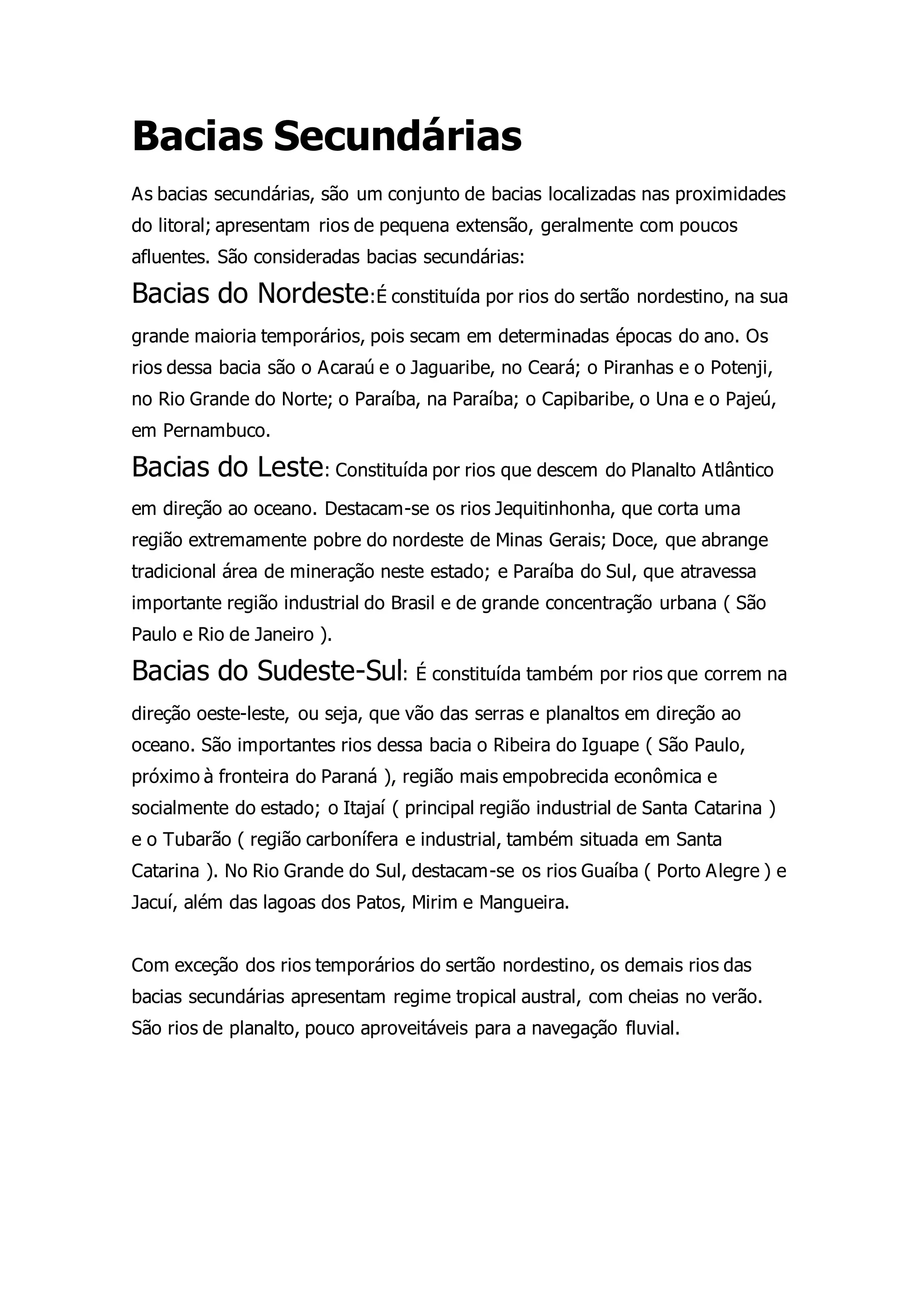 Bacias Secundárias

As bacias secundárias, são um conjunto de bacias localizadas nas proximidades do litoral; apresentam rios de pequena extensão, geralmente com poucos afluentes. São consideradas bacias secundárias:

Bacias do Nordeste:É constituída por rios do sertão nordestino, na sua grande maioria temporários, pois secam em determinadas épocas do ano. Os rios dessa bacia são o Acaraú e o Jaguaribe, no Ceará; o Piranhas e o Potenji, no Rio Grande do Norte; o Paraíba, na Paraíba; o Capibaribe, o Una e o Pajeú, em Pernambuco.

Bacias do Leste: Constituída por rios que descem do Planalto Atlântico em direção ao oceano. Destacam-se os rios Jequitinhonha, que corta uma região extremamente pobre do nordeste de Minas Gerais; Doce, que abrange tradicional área de mineração neste estado; e Paraíba do Sul, que atravessa importante região industrial do Brasil e de grande concentração urbana ( São Paulo e Rio de Janeiro ).

Bacias do Sudeste-Sul: É constituída também por rios que correm na direção oeste-leste, ou seja, que vão das serras e planaltos em direção ao oceano. São importantes rios dessa bacia o Ribeira do Iguape ( São Paulo, próximo à fronteira do Paraná ), região mais empobrecida econômica e socialmente do estado; o Itajaí ( principal região industrial de Santa Catarina ) e o Tubarão ( região carbonífera e industrial, também situada em Santa Catarina ). No Rio Grande do Sul, destacam-se os rios Guaíba ( Porto Alegre ) e Jacuí, além das lagoas dos Patos, Mirim e Mangueira.

Com exceção dos rios temporários do sertão nordestino, os demais rios das bacias secundárias apresentam regime tropical austral, com cheias no verão. São rios de planalto, pouco aproveitáveis para a navegação fluvial.